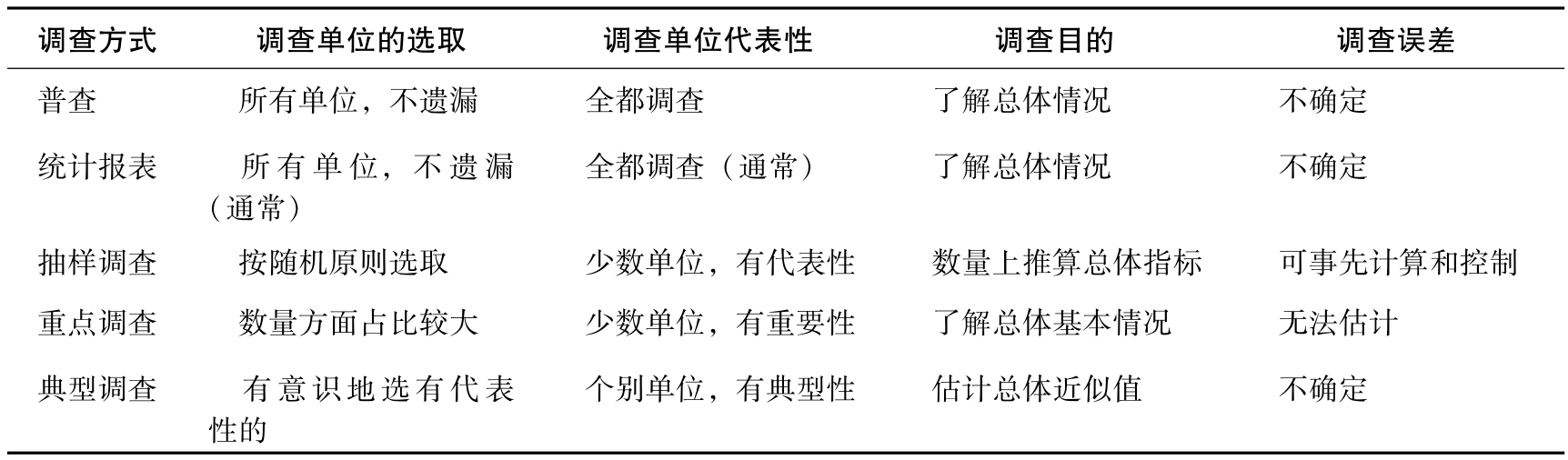 | 调查方式 | 调查单位的选取 | 调查单位代表性 | 调查目的 | 调查误差 |
|---|---|---|---|---|
| 普查 | 所有单位，不遗漏 | 全都调查 | 了解总体情况 | 不确定 |
| 统计报表 | 所有单位，不遗漏（通常） | 全都调查（通常） | 了解总体情况 | 不确定 |
| 抽样调查 | 按随机原则选取 | 少数单位，有代表性 | 数量上推算总体指标 | 可事先计算和控制 |
| 重点调查 | 数量方面占比较大 | 少数单位，有重要性 | 了解总体基本情况 | 无法估计 |
| 典型调查 | 有意识地选有代表性的 | 个别单位，有典型性 | 估计总体近似值 | 不确定 |